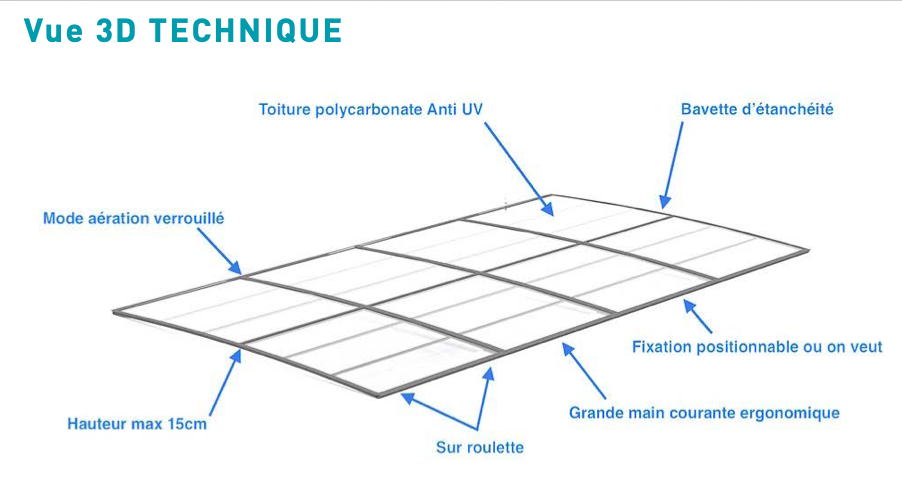 Vue 3D TECHNIQUE

Toiture polycarbonate Anti UV

Bavette d'étanchéité

Mode aération verrouillé

Fixation positionnable ou on veut

Grande main courante ergonomique

Hauteur max 15cm

Sur roulette